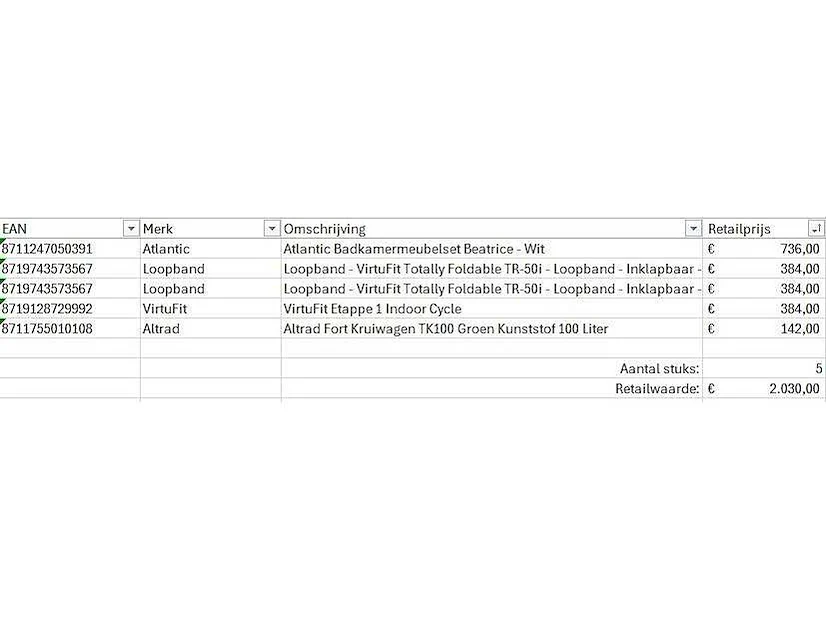 | EAN | Merk | Omschrijving | Retailprijs |
|---|---|---|---|
| 8711247050391 | Atlantic | Atlantic Badkamermeubelset Beatrice - Wit | € 736,00 |
| 8719743573567 | Loopband | Loopband - VirtuFit Totally Foldable TR-50i - Loopband - Inklapbaar - | € 384,00 |
| 8719743573567 | Loopband | Loopband - VirtuFit Totally Foldable TR-50i - Loopband - Inklapbaar - | € 384,00 |
| 8719128729992 | VirtuFit | VirtuFit Etappe 1 Indoor Cycle | € 384,00 |
| 8711755010108 | Altrad | Altrad Fort Kruiwagen TK100 Groen Kunststof 100 Liter | € 142,00 |
| | | | |
| | | Aantal stuks: | 5 |
| | | Retailwaarde: | € 2.030,00 |